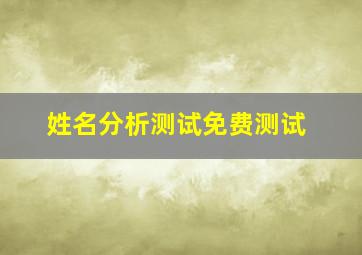 姓名分析测试免费测试